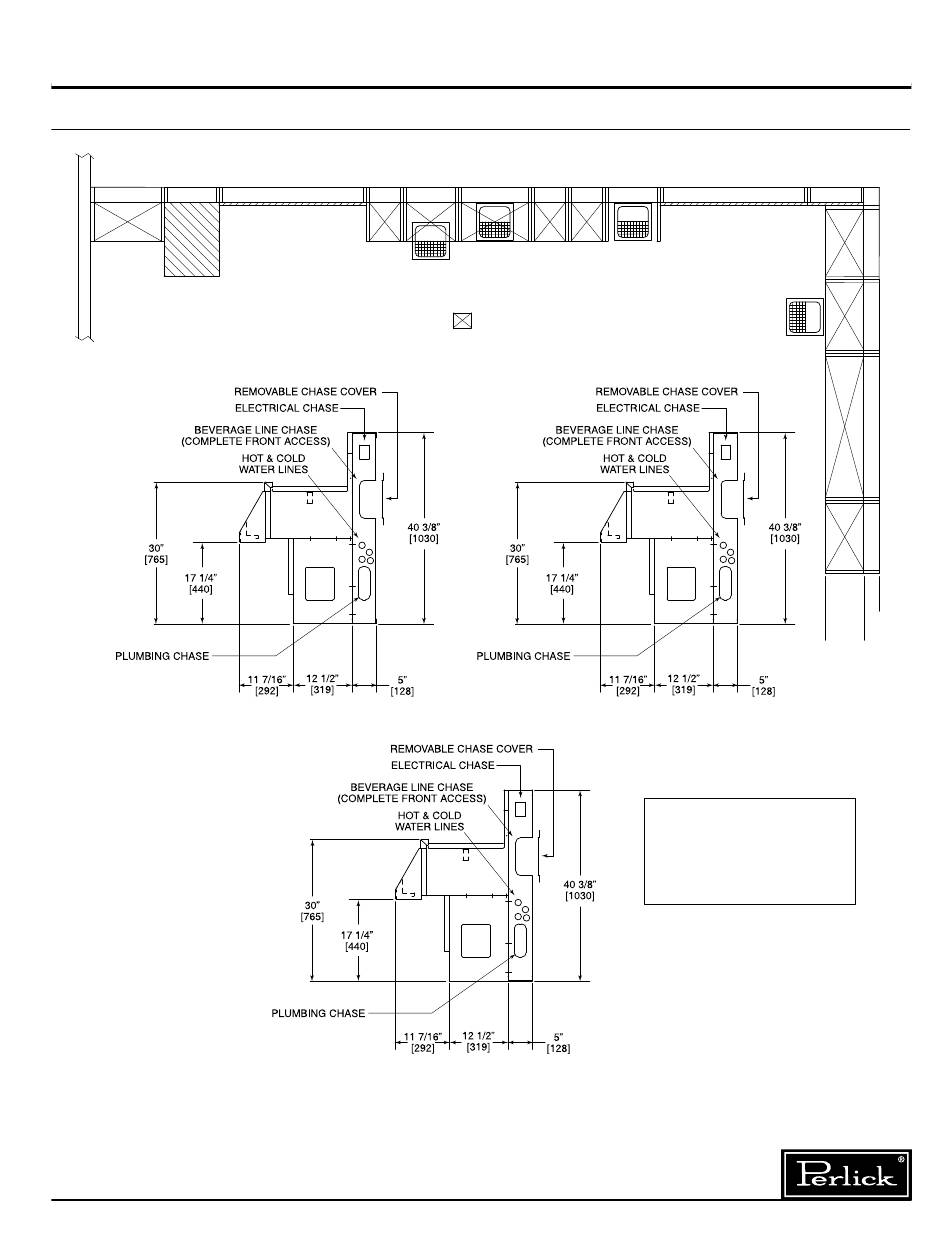 REMOVABLE CHASE COVER
ELECTRICAL CHASE
BEVERAGE LINE CHASE (COMPLETE FRONT ACCESS)
HOT & COLD WATER LINES
30" [765]
17 1/4" [440]
40 3/8" [1030]
PLUMBING CHASE
11 7/16" [292]
12 1/2" [319]
5" [128]

REMOVABLE CHASE COVER
ELECTRICAL CHASE
BEVERAGE LINE CHASE (COMPLETE FRONT ACCESS)
HOT & COLD WATER LINES
30" [765]
17 1/4" [440]
40 3/8" [1030]
PLUMBING CHASE
11 7/16" [292]
12 1/2" [319]
5" [128]

REMOVABLE CHASE COVER
ELECTRICAL CHASE
BEVERAGE LINE CHASE (COMPLETE FRONT ACCESS)
HOT & COLD WATER LINES
30" [765]
17 1/4" [440]
40 3/8" [1030]
PLUMBING CHASE
11 7/16" [292]
12 1/2" [319]
5" [128]

Perlick®